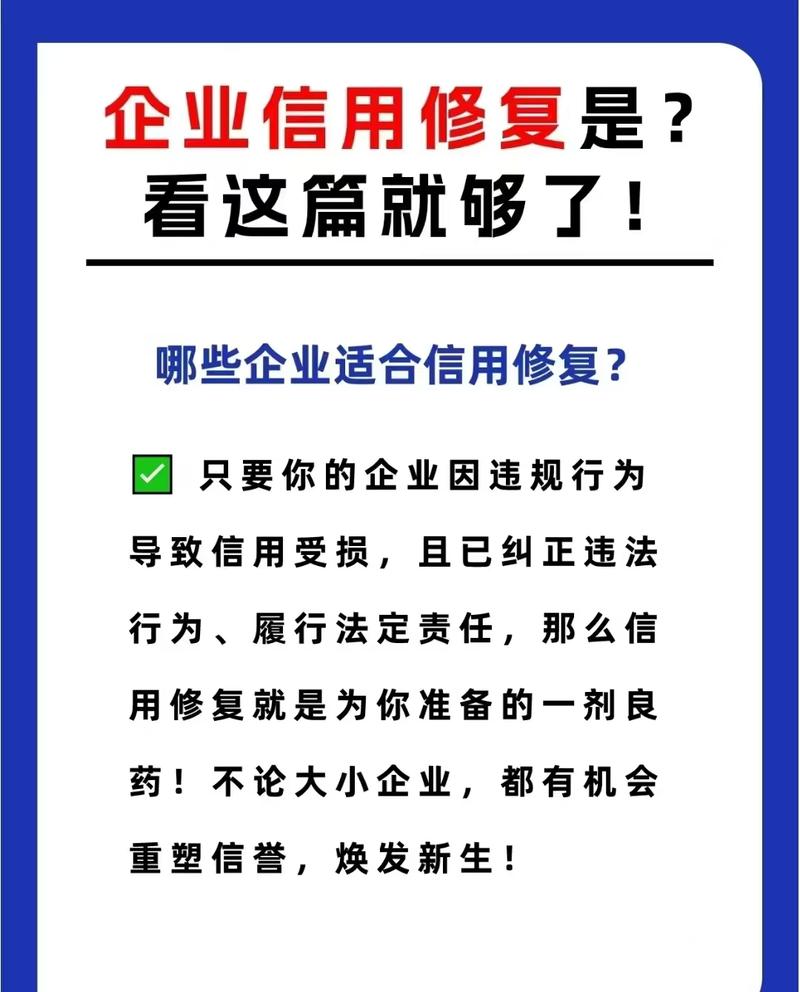 企业信用修复是？
看这篇就够了！

哪些企业适合信用修复？

✅ 只要你的企业因违规行为导致信用受损，且已纠正违法行为、履行法定责任，那么信用修复就是为你准备的一剂良药！不论大小企业，都有机会重塑信誉，焕发新生！